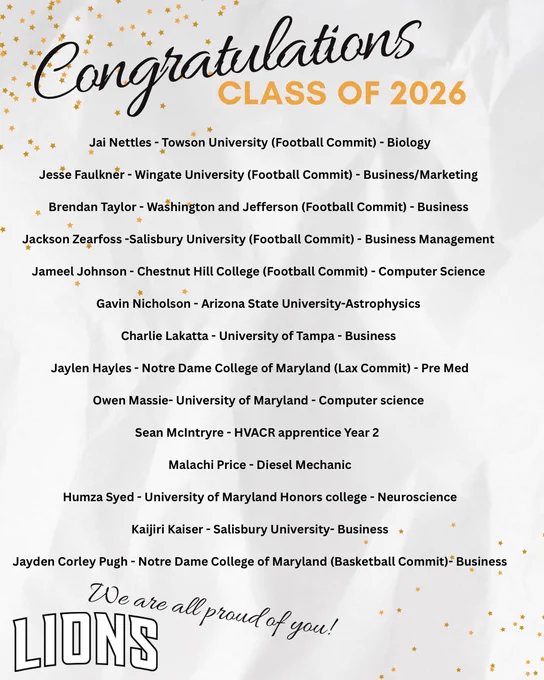 Congratulations
CLASS OF 2026

Jai Nettles - Towson University (Football Commit) - Biology

Jesse Faulkner - Wingate University (Football Commit) - Business/Marketing

Brendan Taylor - Washington and Jefferson (Football Commit) - Business

Jackson Zearfoss -Salisbury University (Football Commit) - Business Management

Jameel Johnson - Chestnut Hill College (Football Commit) - Computer Science

Gavin Nicholson - Arizona State University-Astrophysics

Charlie Lakatta - University of Tampa - Business

Jaylen Hayles - Notre Dame College of Maryland (Lax Commit) - Pre Med

Owen Massie- University of Maryland - Computer science

Sean McIntryre - HVACR apprentice Year 2

Malachi Price - Diesel Mechanic

Humza Syed - University of Maryland Honors college - Neuroscience

Kaijiri Kaiser - Salisbury University- Business

Jayden Corley Pugh - Notre Dame College of Maryland (Basketball Commit)- Business

We are all proud of you!

LIONS